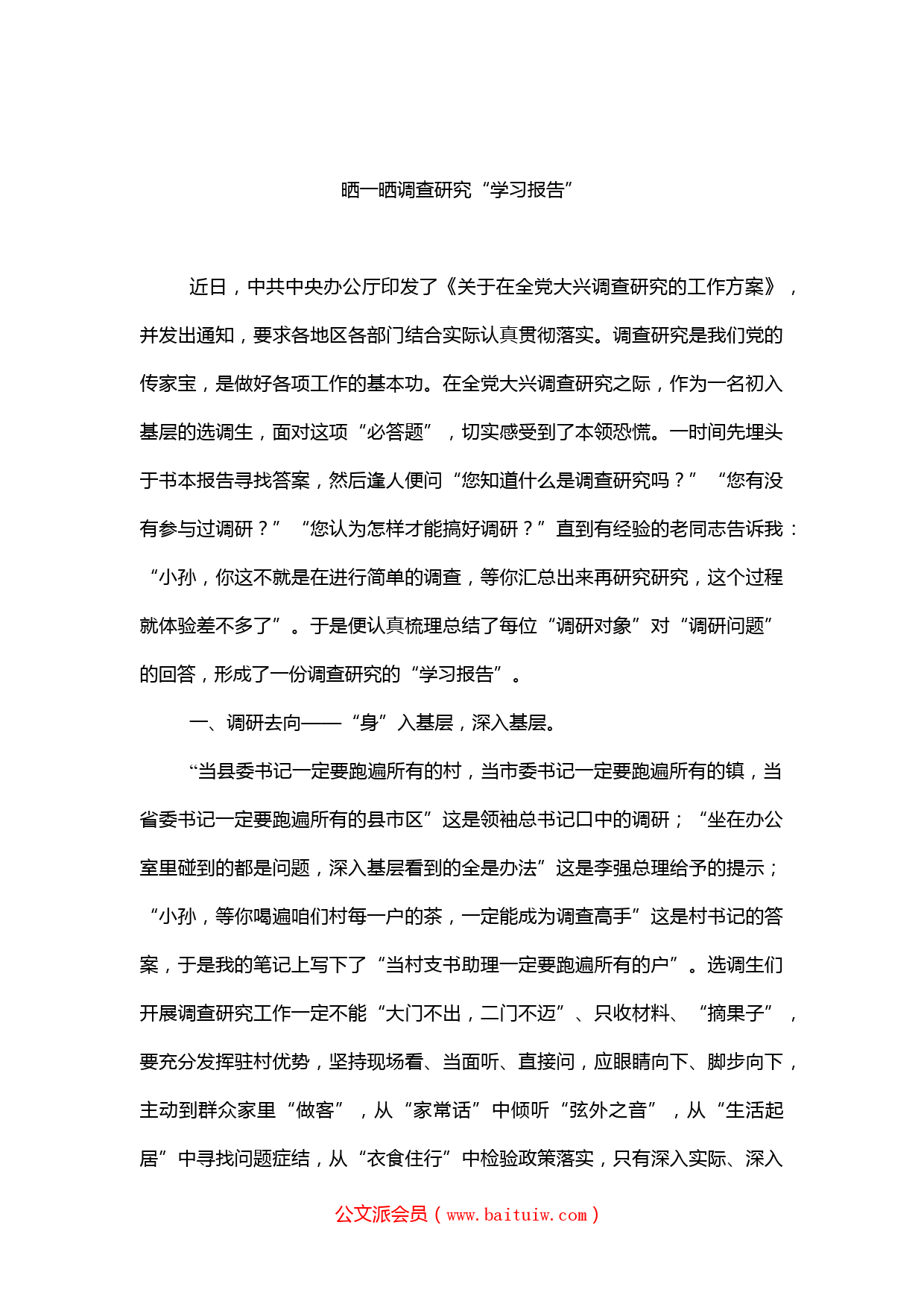 晒一晒调查研究“学习报告”

近日，中共中央办公厅印发了《关于在全党大兴调查研究的工作方案》，并发出通知，要求各地区各部门结合实际认真贯彻落实。调查研究是我们党的传家宝，是做好各项工作的基本功。在全党大兴调查研究之际，作为一名初入基层的选调生，面对这项“必答题”，切实感受到了本领恐慌。一时间先埋头于书本报告寻找答案，然后逢人便问“您知道什么是调查研究吗？”“您有没有参与过调研？”“您认为怎样才能搞好调研？”直到有经验的老同志告诉我：“小孙，你这不就是在进行简单的调查，等你汇总出来再研究研究，这个过程就体验差不多了”。于是便认真梳理总结了每位“调研对象”对“调研问题”的回答，形成了一份调查研究的“学习报告”。

一、调研去向——“身”入基层，深入基层。

“当县委书记一定要跑遍所有的村，当市委书记一定要跑遍所有的镇，当省委书记一定要跑遍所有的县市区”这是领袖总书记口中的调研；“坐在办公室里碰到的都是问题，深入基层看到的全是办法”这是李强总理给予的提示；“小孙，等你喝遍咱们村每一户的茶，一定能成为调查高手”这是村书记的答案，于是我的笔记上写下了“当村支书助理一定要跑遍所有的户”。选调生们开展调查研究工作一定不能“大门不出，二门不迈”、只收材料、“摘果子”，要充分发挥驻村优势，坚持现场看、当面听、直接问，应眼睛向下、脚步向下，主动到群众家里“做客”，从“家常话”中倾听“弦外之音”，从“生活起居”中寻找问题症结，从“衣食住行”中检验政策落实，只有深入实际、深入

公文派会员（www.baituiw.com）